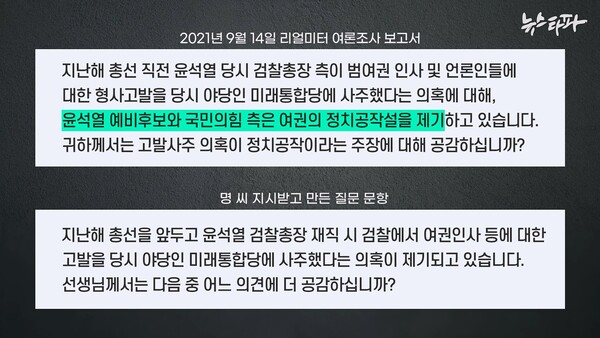 뉴스타파

2021년 9월 14일 리얼미터 여론조사 보고서

지난해 총선 직전 윤석열 당시 검찰총장 측이 범여권 인사 및 언론인들에 대한 형사고발을 당시 야당인 미래통합당에 사주했다는 의혹에 대해, 윤석열 예비후보와 국민의힘 측은 여권의 정치공작설을 제기하고 있습니다. 귀하께서는 고발사주 의혹이 정치공작이라는 주장에 대해 공감하십니까?

명 씨 지시받고 만든 질문 문항

지난해 총선을 앞두고 윤석열 검찰총장 재직 시 검찰에서 여권인사 등에 대한 고발을 당시 야당인 미래통합당에 사주했다는 의혹이 제기되고 있습니다. 선생님께서는 다음 중 어느 의견에 더 공감하십니까?